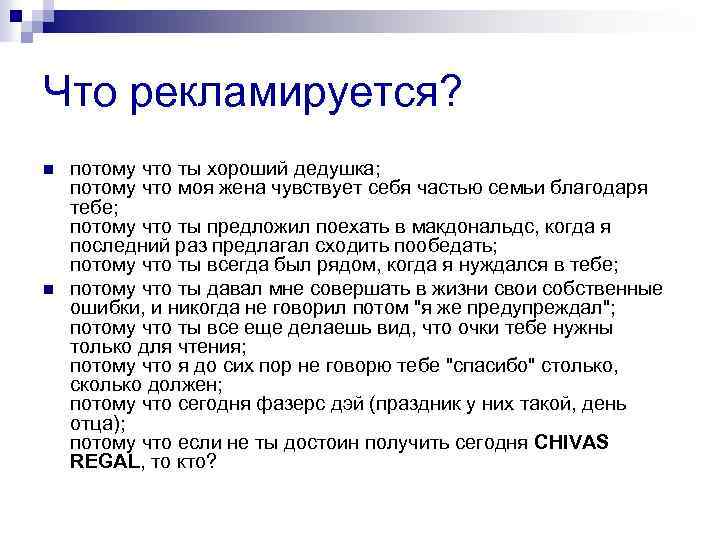 Что рекламируется?

потому что ты хороший дедушка;
потому что моя жена чувствует себя частью семьи благодаря тебе;
потому что ты предложил поехать в макдональдс, когда я последний раз предлагал сходить пообедать;
потому что ты всегда был рядом, когда я нуждался в тебе;

потому что ты давал мне совершать в жизни свои собственные ошибки, и никогда не говорил потом "я же предупреждал";
потому что ты все еще делаешь вид, что очки тебе нужны только для чтения;
потому что я до сих пор не говорю тебе "спасибо" столько, сколько должен;
потому что сегодня фазерс дэй (праздник у них такой, день отца);
потому что если не ты достоин получить сегодня CHIVAS REGAL, то кто?